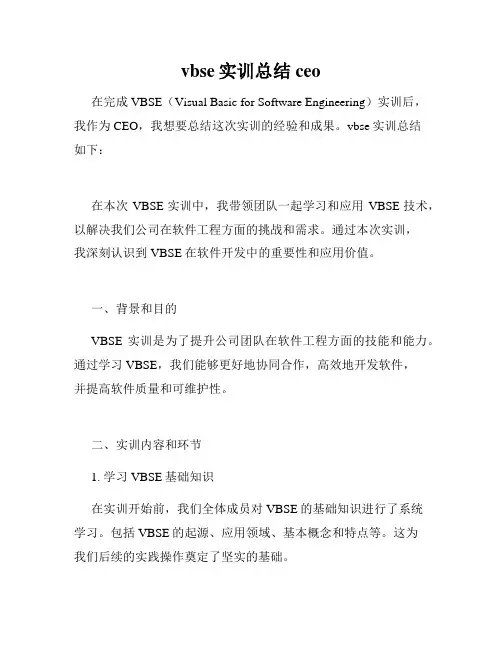 vbse 实训总结 ceo

在完成 VBSE（Visual Basic for Software Engineering）实训后，我作为 CEO，我想要总结这次实训的经验和成果。vbse 实训总结如下：

在本次 VBSE 实训中，我带领团队一起学习和应用 VBSE 技术，以解决我们公司在软件工程方面的挑战和需求。通过本次实训，我深刻认识到 VBSE 在软件开发中的重要性和应用价值。

一、背景和目的

VBSE 实训是为了提升公司团队在软件工程方面的技能和能力。通过学习 VBSE，我们能够更好地协同合作，高效地开发软件，并提高软件质量和可维护性。

二、实训内容和环节

1. 学习 VBSE 基础知识

在实训开始前，我们全体成员对 VBSE 的基础知识进行了系统学习。包括 VBSE 的起源、应用领域、基本概念和特点等。这为我们后续的实践操作奠定了坚实的基础。